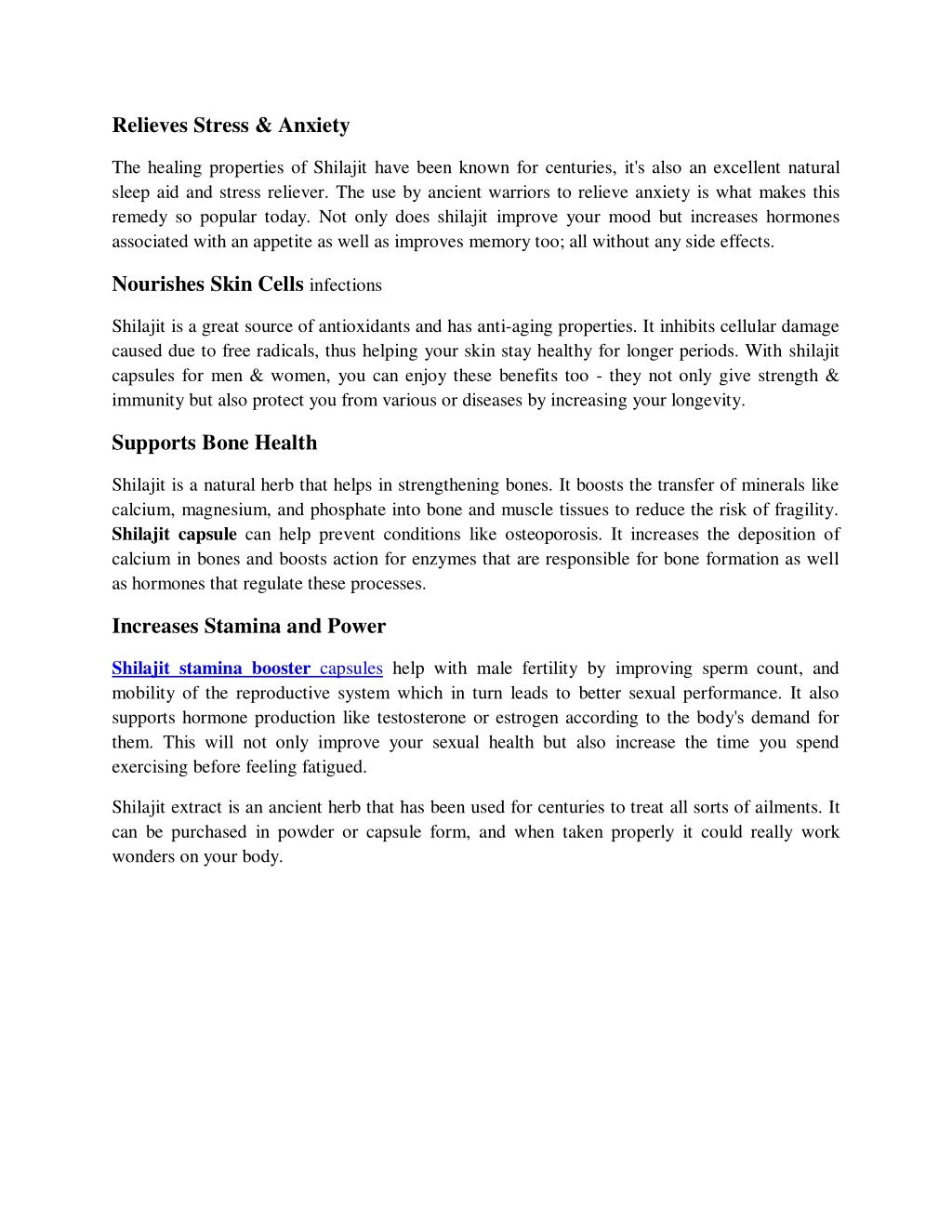 Relieves Stress & Anxiety

The healing properties of Shilajit have been known for centuries, it's also an excellent natural sleep aid and stress reliever. The use by ancient warriors to relieve anxiety is what makes this remedy so popular today. Not only does shilajit improve your mood but increases hormones associated with an appetite as well as improves memory too; all without any side effects.

Nourishes Skin Cells infections

Shilajit is a great source of antioxidants and has anti-aging properties. It inhibits cellular damage caused due to free radicals, thus helping your skin stay healthy for longer periods. With shilajit capsules for men & women, you can enjoy these benefits too - they not only give strength & immunity but also protect you from various or diseases by increasing your longevity.

Supports Bone Health

Shilajit is a natural herb that helps in strengthening bones. It boosts the transfer of minerals like calcium, magnesium, and phosphate into bone and muscle tissues to reduce the risk of fragility. Shilajit capsule can help prevent conditions like osteoporosis. It increases the deposition of calcium in bones and boosts action for enzymes that are responsible for bone formation as well as hormones that regulate these processes.

Increases Stamina and Power

Shilajit stamina booster capsules help with male fertility by improving sperm count, and mobility of the reproductive system which in turn leads to better sexual performance. It also supports hormone production like testosterone or estrogen according to the body's demand for them. This will not only improve your sexual health but also increase the time you spend exercising before feeling fatigued.

Shilajit extract is an ancient herb that has been used for centuries to treat all sorts of ailments. It can be purchased in powder or capsule form, and when taken properly it could really work wonders on your body.